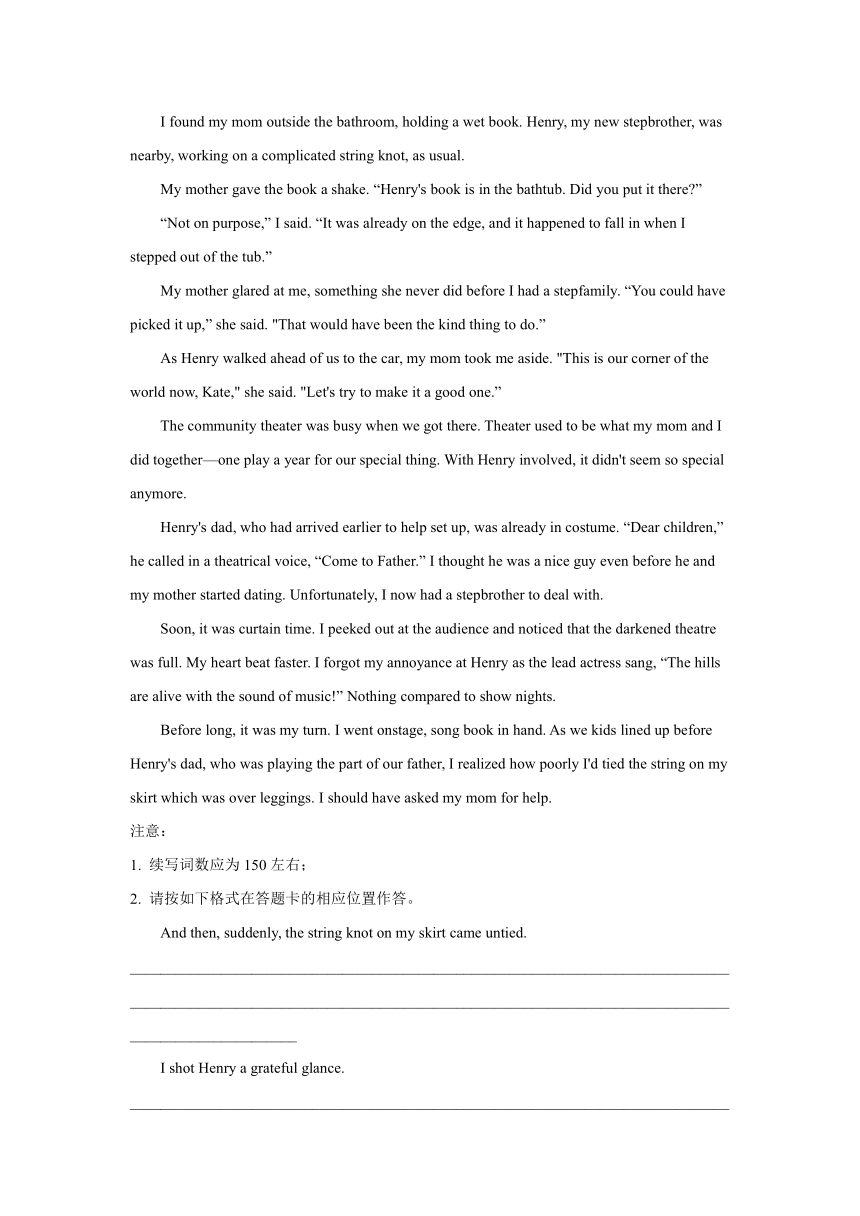 I found my mom outside the bathroom, holding a wet book. Henry, my new stepbrother, was nearby, working on a complicated string knot, as usual.

My mother gave the book a shake. “Henry's book is in the bathtub. Did you put it there?”

“Not on purpose,” I said. “It was already on the edge, and it happened to fall in when I stepped out of the tub.”

My mother glared at me, something she never did before I had a stepfamily. “You could have picked it up,” she said. "That would have been the kind thing to do.”

As Henry walked ahead of us to the car, my mom took me aside. "This is our corner of the world now, Kate," she said. "Let's try to make it a good one.”

The community theater was busy when we got there. Theater used to be what my mom and I did together—one play a year for our special thing. With Henry involved, it didn't seem so special anymore.

Henry's dad, who had arrived earlier to help set up, was already in costume. “Dear children,” he called in a theatrical voice, “Come to Father.” I thought he was a nice guy even before he and my mother started dating. Unfortunately, I now had a stepbrother to deal with.

Soon, it was curtain time. I peeked out at the audience and noticed that the darkened theatre was full. My heart beat faster. I forgot my annoyance at Henry as the lead actress sang, “The hills are alive with the sound of music!” Nothing compared to show nights.

Before long, it was my turn. I went onstage, song book in hand. As we kids lined up before Henry's dad, who was playing the part of our father, I realized how poorly I'd tied the string on my skirt which was over leggings. I should have asked my mom for help.

注意：

1. 续写词数应为 150 左右；

2. 请按如下格式在答题卡的相应位置作答。

And then, suddenly, the string knot on my skirt came untied.

I shot Henry a grateful glance.